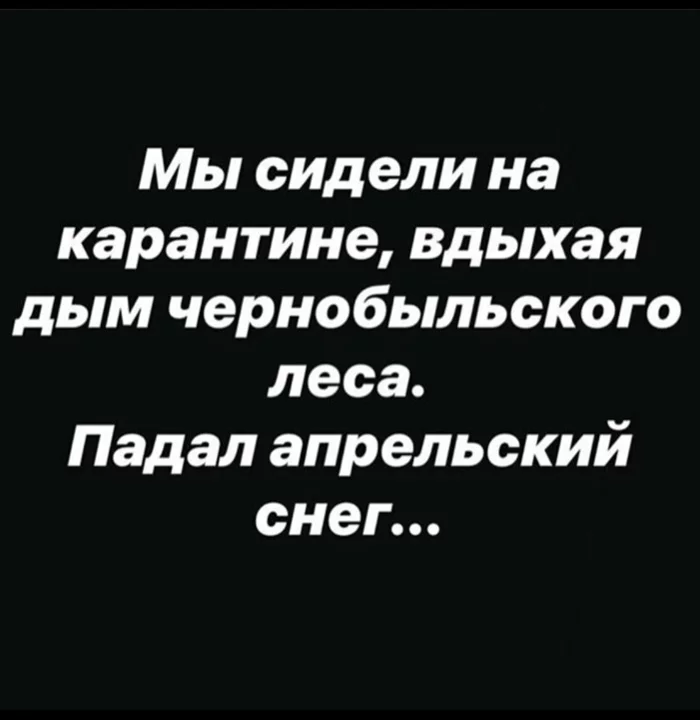 Мы сидели на карантине, вдыхая дым чернобыльского леса.
Падал апрельский снег...